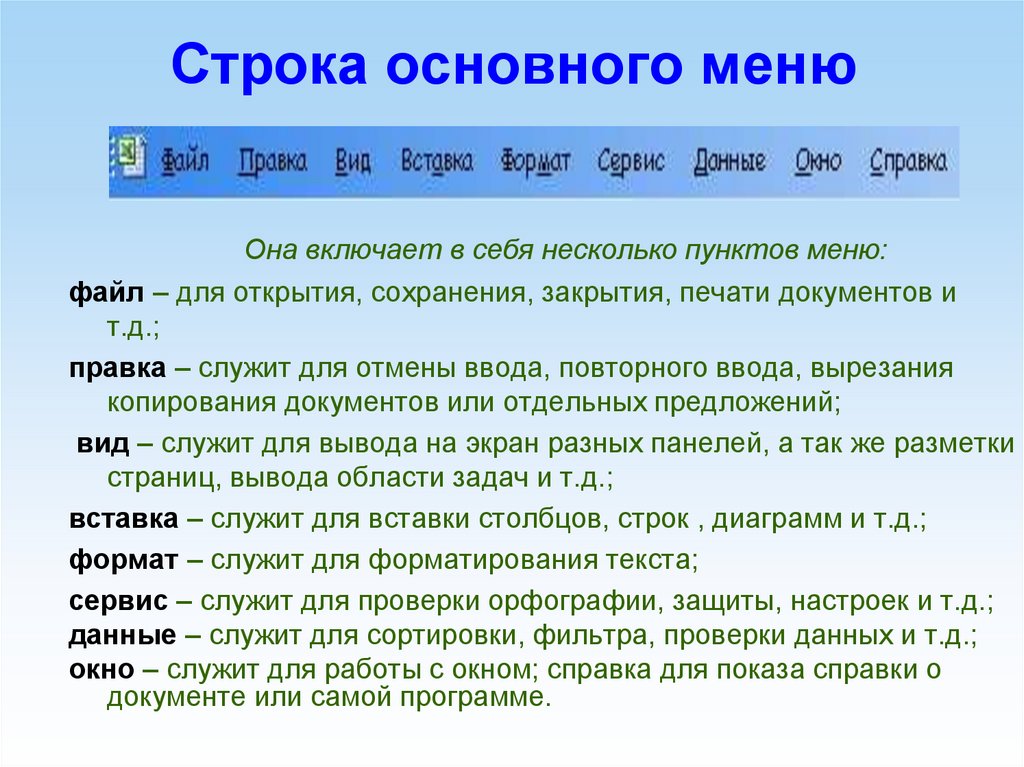 Строка основного меню

Файл Правка Вид Вставка Формат Сервис Данные Окно Справка

Она включает в себя несколько пунктов меню:

файл – для открытия, сохранения, закрытия, печати документов и т.д.;

правка – служит для отмены ввода, повторного ввода, вырезания копирования документов или отдельных предложений;

вид – служит для вывода на экран разных панелей, а так же разметки страниц, вывода области задач и т.д.;

вставка – служит для вставки столбцов, строк , диаграмм и т.д.;

формат – служит для форматирования текста;

сервис – служит для проверки орфографии, защиты, настроек и т.д.;

данные – служит для сортировки, фильтра, проверки данных и т.д.;

окно – служит для работы с окном; справка для показа справки о документе или самой программе.